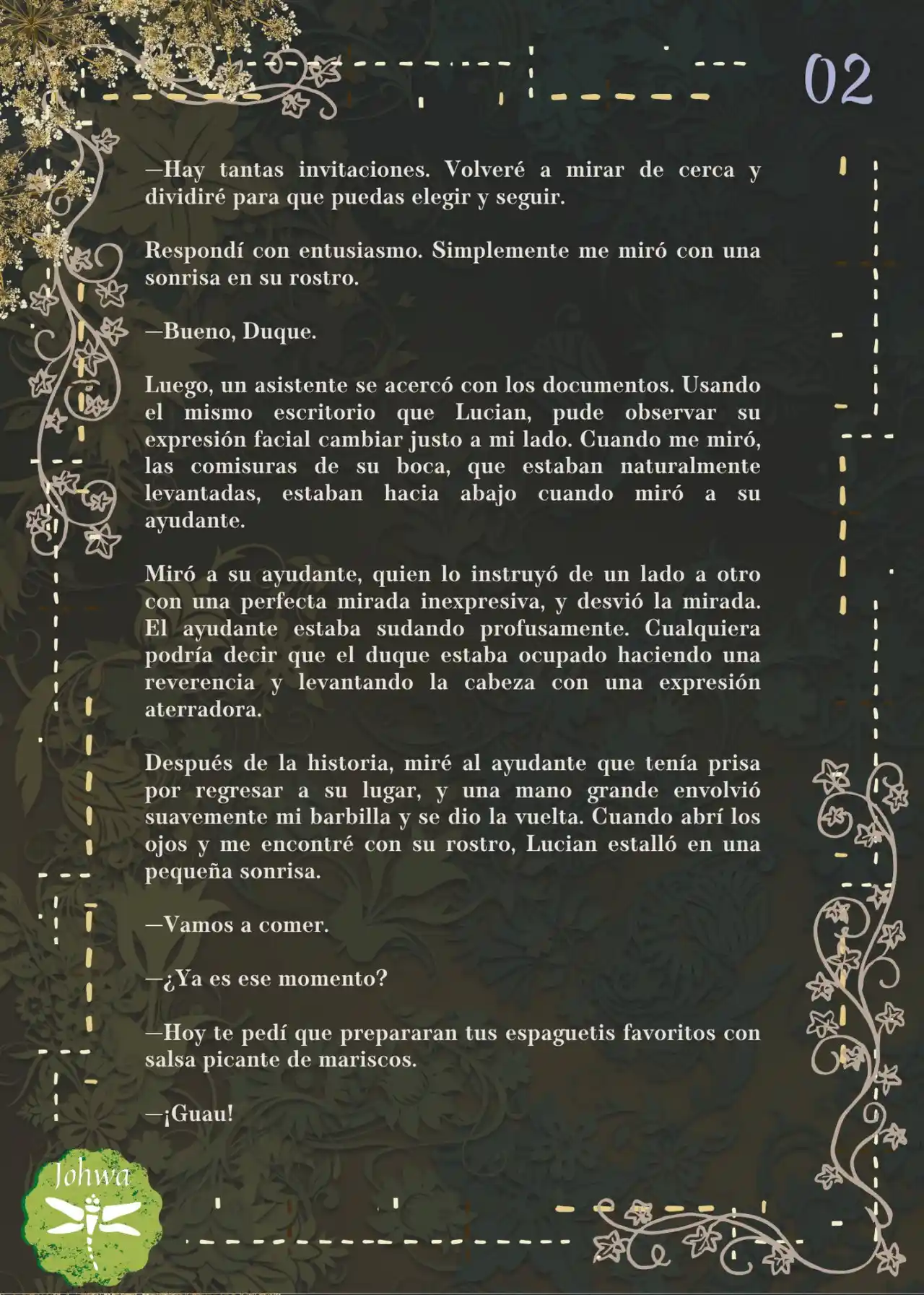 02

—Hay tantas invitaciones. Volveré a mirar de cerca y dividiré para que puedas elegir y seguir.

Respondí con entusiasmo. Simplemente me miró con una sonrisa en su rostro.

—Bueno, Duque.

Luego, un asistente se acercó con los documentos. Usando el mismo escritorio que Lucian, pude observar su expresión facial cambiar justo a mi lado. Cuando me miró, las comisuras de su boca, que estaban naturalmente levantadas, estaban hacia abajo cuando miró a su ayudante.

Miró a su ayudante, quien lo instruyó de un lado a otro con una perfecta mirada inexpresiva, y desvió la mirada. El ayudante estaba sudando profusamente. Cualquiera podría decir que el duque estaba ocupado haciendo una reverencia y levantando la cabeza con una expresión aterradora.

Después de la historia, miré al ayudante que tenía prisa por regresar a su lugar, y una mano grande envolvió suavemente mi barbilla y se dio la vuelta. Cuando abrí los ojos y me encontré con su rostro, Lucian estalló en una pequeña sonrisa.

—Vamos a comer.

—¿Ya es ese momento?

—Hoy te pedí que prepararan tus espaguetis favoritos con salsa picante de mariscos.

—¡Guau!

Johwa